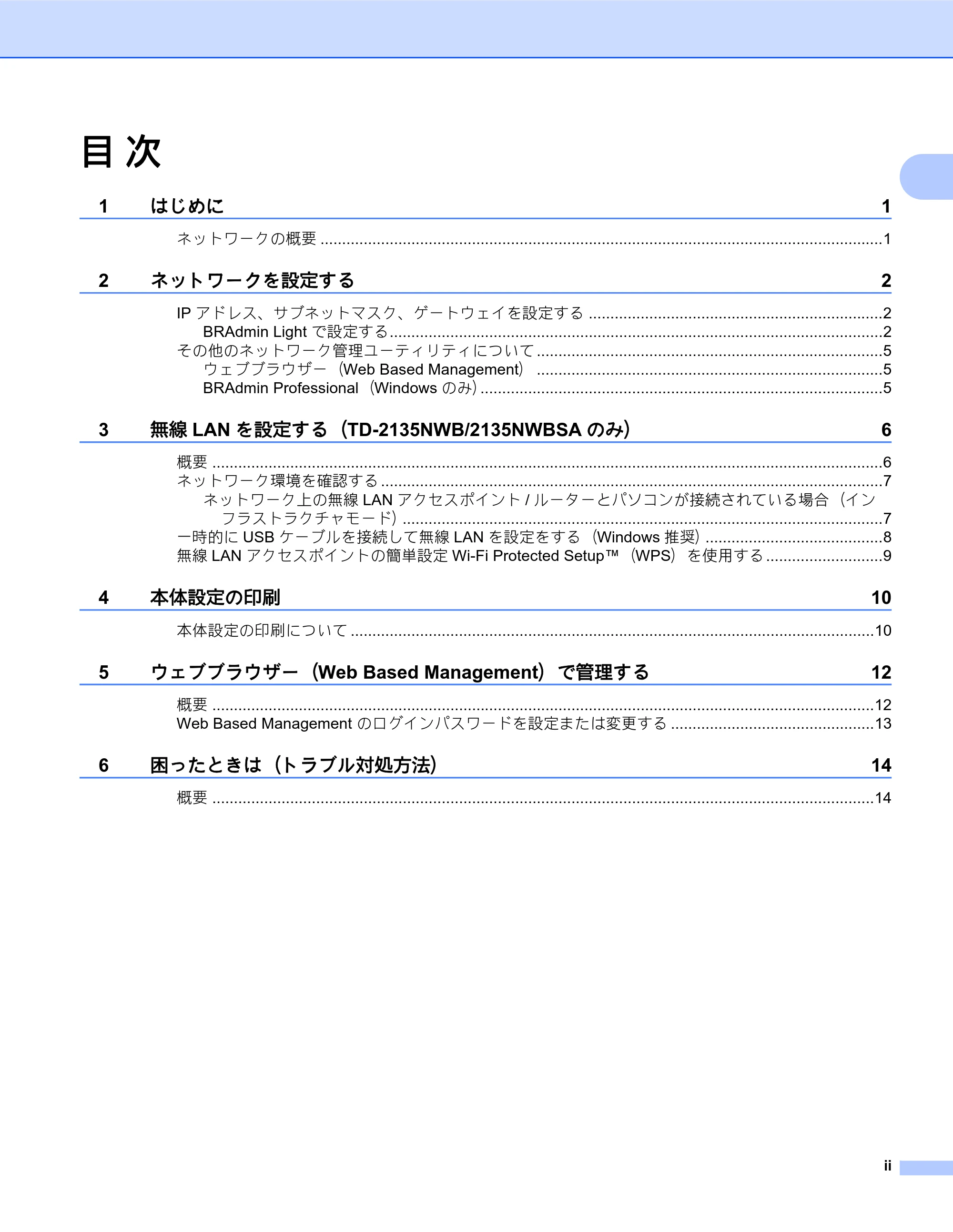 目次

1 はじめに 1

ネットワークの概要 1

2 ネットワークを設定する 2

IPアドレス、サブネットマスク、ゲートウェイを設定する 2
BRAdmin Lightで設定する 2
その他のネットワーク管理ユーティリティについて 5
ウェブブラウザー（Web Based Management） 5
BRAdmin Professional（Windowsのみ） 5

3 無線LANを設定する（TD-2135NWB/2135NWBSAのみ） 6

概要 6
ネットワーク環境を確認する 7
ネットワーク上の無線LANアクセスポイント/ルーターとパソコンが接続されている場合（インフラストラクチャモード） 7
一時的にUSBケーブルを接続して無線LANを設定をする（Windows推奨） 8
無線LANアクセスポイントの簡単設定Wi-Fi Protected Setup™（WPS）を使用する 9

4 本体設定の印刷 10

本体設定の印刷について 10

5 ウェブブラウザー（Web Based Management）で管理する 12

概要 12
Web Based Managementのログインパスワードを設定または変更する 13

6 困ったときは（トラブル対処方法） 14

概要 14

ii